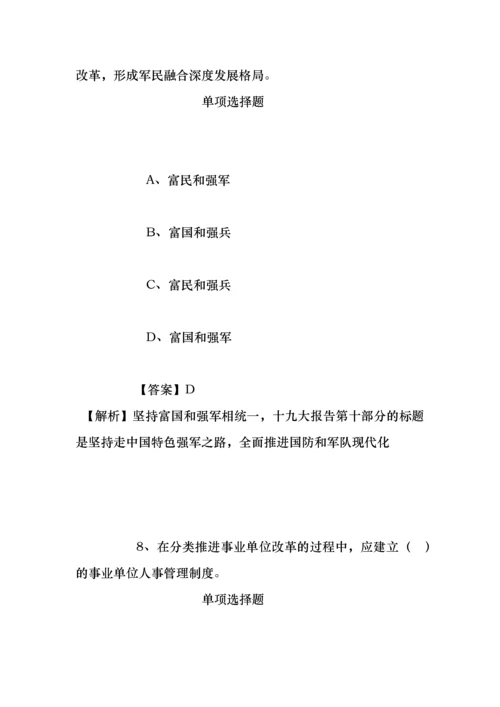 改革，形成军民融合深度发展格局。

单项选择题

A、富民和强军

B、富国和强兵

C、富民和强兵

D、富国和强军

【答案】D

【解析】坚持富国和强军相统一，十九大报告第十部分的标题是坚持走中国特色强军之路，全面推进国防和军队现代化

8、在分类推进事业单位改革的过程中，应建立（ ）的事业单位人事管理制度。

单项选择题